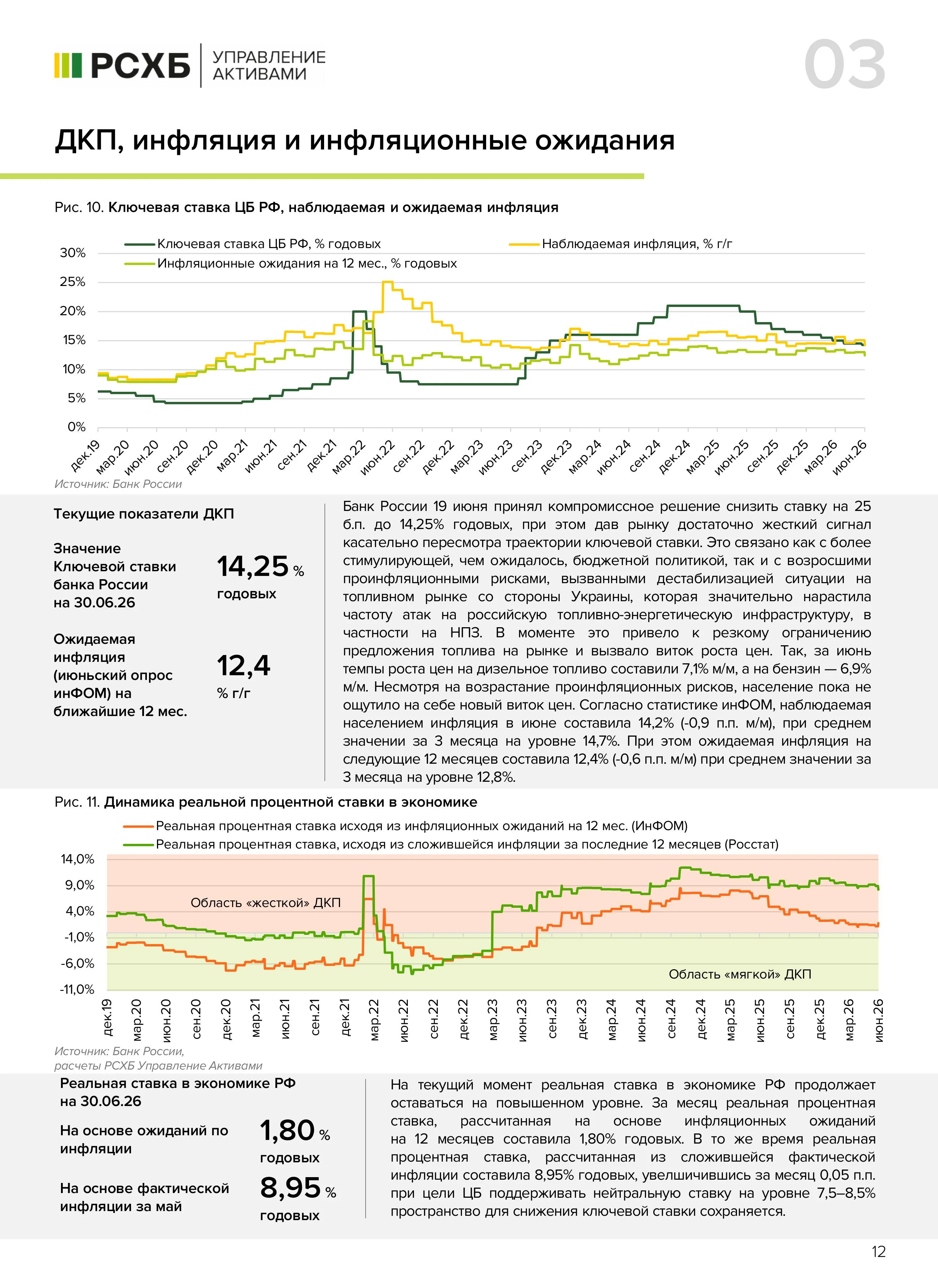 РСХБ УПРАВЛЕНИЕ АКТИВАМИ

03

ДКП, инфляция и инфляционные ожидания

Рис. 10. Ключевая ставка ЦБ РФ, наблюдаемая и ожидаемая инфляция

Ключевая ставка ЦБ РФ, % годовых
Наблюдаемая инфляция, % г/г
Инфляционные ожидания на 12 мес., % годовых

30%
25%
20%
15%
10%
5%
0%

дек.19 мар.20 июн.20 сен.20 дек.20 мар.21 июн.21 сен.21 дек.21 мар.22 июн.22 сен.22 дек.22 мар.23 июн.23 сен.23 дек.23 мар.24 июн.24 сен.24 дек.24 мар.25 июн.25 сен.25 дек.25 мар.26 июн.26

Источник: Банк России

Текущие показатели ДКП

Значение Ключевой ставки банка России на 30.06.26

14,25 % годовых

Ожидаемая инфляция (июньский опрос инФОМ) на ближайшие 12 мес.

12,4 % г/г

Банк России 19 июня принял компромиссное решение снизить ставку на 25 б.п. до 14,25% годовых, при этом дав рынку достаточно жесткий сигнал касательно пересмотра траектории ключевой ставки. Это связано как с более стимулирующей, чем ожидалось, бюджетной политикой, так и с возросшими проинфляционными рисками, вызванными дестабилизацией ситуации на топливном рынке со стороны Украины, которая значительно нарастила частоту атак на российскую топливно-энергетическую инфраструктуру, в частности на НПЗ. В моменте это привело к резкому ограничению предложения топлива на рынке и вызвало виток роста цен. Так, за июнь темпы роста цен на дизельное топливо составили 7,1% м/м, а на бензин — 6,9% м/м. Несмотря на возрастание проинфляционных рисков, население пока не ощутило на себе новый виток цен. Согласно статистике инФОМ, наблюдаемая населением инфляция в июне составила 14,2% (-0,9 п.п. м/м), при среднем значении за 3 месяца на уровне 14,7%. При этом ожидаемая инфляция на следующие 12 месяцев составила 12,4% (-0,6 п.п. м/м) при среднем значении за 3 месяца на уровне 12,8%.

Рис. 11. Динамика реальной процентной ставки в экономике

Реальная процентная ставка исходя из инфляционных ожиданий на 12 мес. (ИнФОМ)
Реальная процентная ставка, исходя из сложившейся инфляции за последние 12 месяцев (Росстат)

14,0%
9,0%
4,0%
-1,0%
-6,0%
-11,0%

Область «жесткой» ДКП

Область «мягкой» ДКП

дек.19 мар.20 июн.20 сен.20 дек.20 мар.21 июн.21 сен.21 дек.21 мар.22 июн.22 сен.22 дек.22 мар.23 июн.23 сен.23 дек.23 мар.24 июн.24 сен.24 дек.24 мар.25 июн.25 сен.25 дек.25 мар.26 июн.26

Источник: Банк России, расчеты РСХБ Управление Активами

Реальная ставка в экономике РФ на 30.06.26

На основе ожиданий по инфляции

1,80 % годовых

На основе фактической инфляции за май

8,95 % годовых

На текущий момент реальная ставка в экономике РФ продолжает оставаться на повышенном уровне. За месяц реальная процентная ставка, рассчитанная на основе инфляционных ожиданий на 12 месяцев составила 1,80% годовых. В то же время реальная процентная ставка, рассчитанная из сложившейся фактической инфляции составила 8,95% годовых, увелшичившись за месяц 0,05 п.п. при цели ЦБ поддерживать нейтральную ставку на уровне 7,5–8,5% пространство для снижения ключевой ставки сохраняется.

12